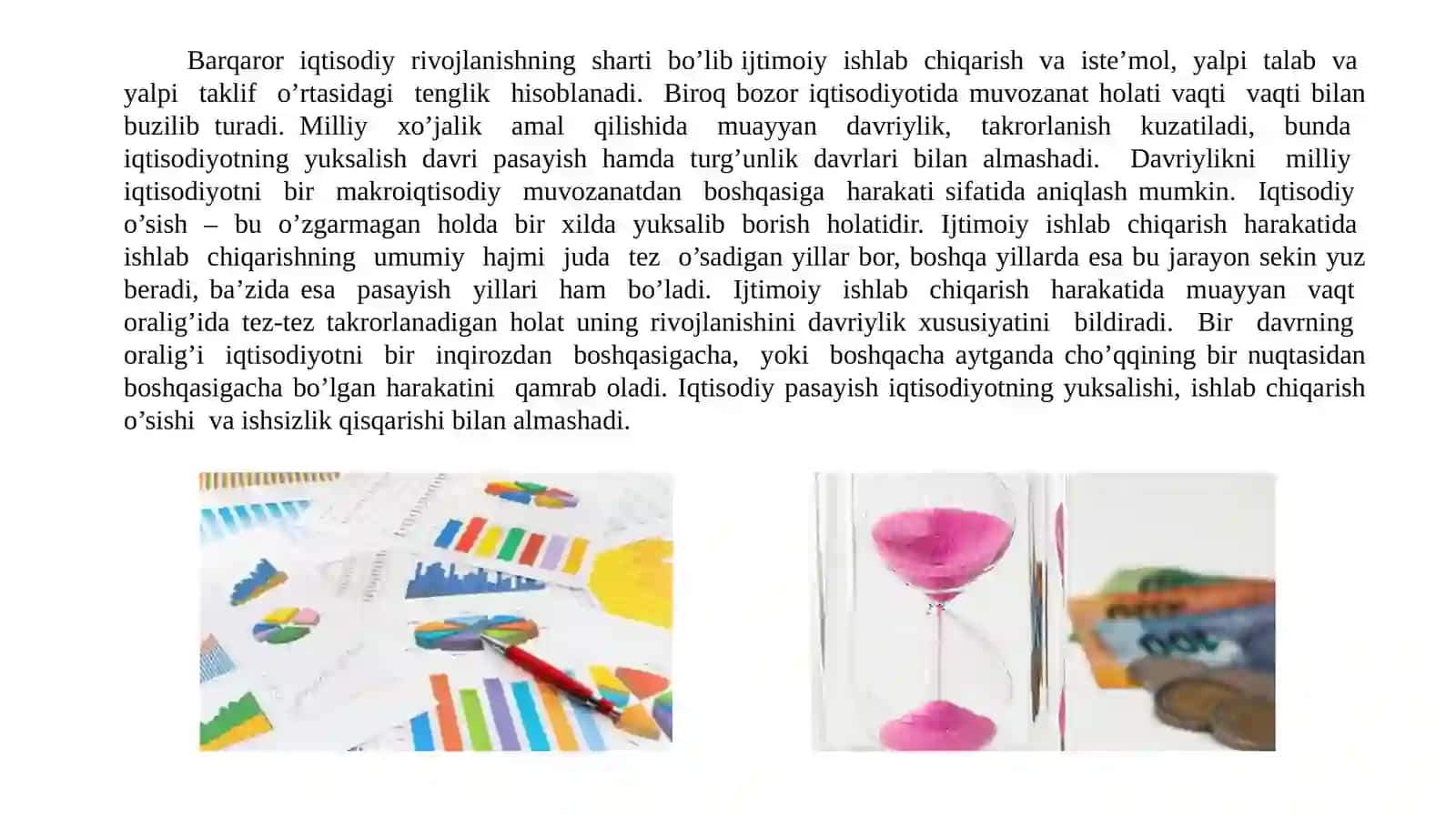 Barqaror iqtisodiy rivojlanishning sharti bo’lib ijtimoiy ishlab chiqarish va iste’mol, yalpi talab va yalpi taklif o’rtasidagi tenglik hisoblanadi. Biroq bozor iqtisodiyotida muvozanat holati vaqti vaqti bilan buzilib turadi. Milliy xo’jalik amal qilishida muayyan davriylik, takrorlanish kuzatiladi, bunda iqtisodiyotning yuksalish davri pasayish hamda turg’unlik davrlari bilan almashadi. Davriylikni milliy iqtisodiyotni bir makroiqtisodiy muvozanatdan boshqasiga harakati sifatida aniqlash mumkin. Iqtisodiy o’sish – bu o’zgarmagan holda bir xilda yuksalib borish holatidir. Ijtimoiy ishlab chiqarish harakatida ishlab chiqarishning umumiy hajmi juda tez o’sadigan yillar bor, boshqa yillarda esa bu jarayon sekin yuz beradi, ba’zida esa pasayish yillari ham bo’ladi. Ijtimoiy ishlab chiqarish harakatida muayyan vaqt oralig’ida tez-tez takrorlanadigan holat uning rivojlanishini davriylik xususiyatini bildiradi. Bir davrning oralig’i iqtisodiyotni bir inqirozdan boshqasigacha, yoki boshqacha aytganda cho’qqining bir nuqtasidan boshqasigacha bo’lgan harakatini qamrab oladi. Iqtisodiy pasayish iqtisodiyotning yuksalishi, ishlab chiqarish o’sishi va ishsizlik qisqarishi bilan almashadi.